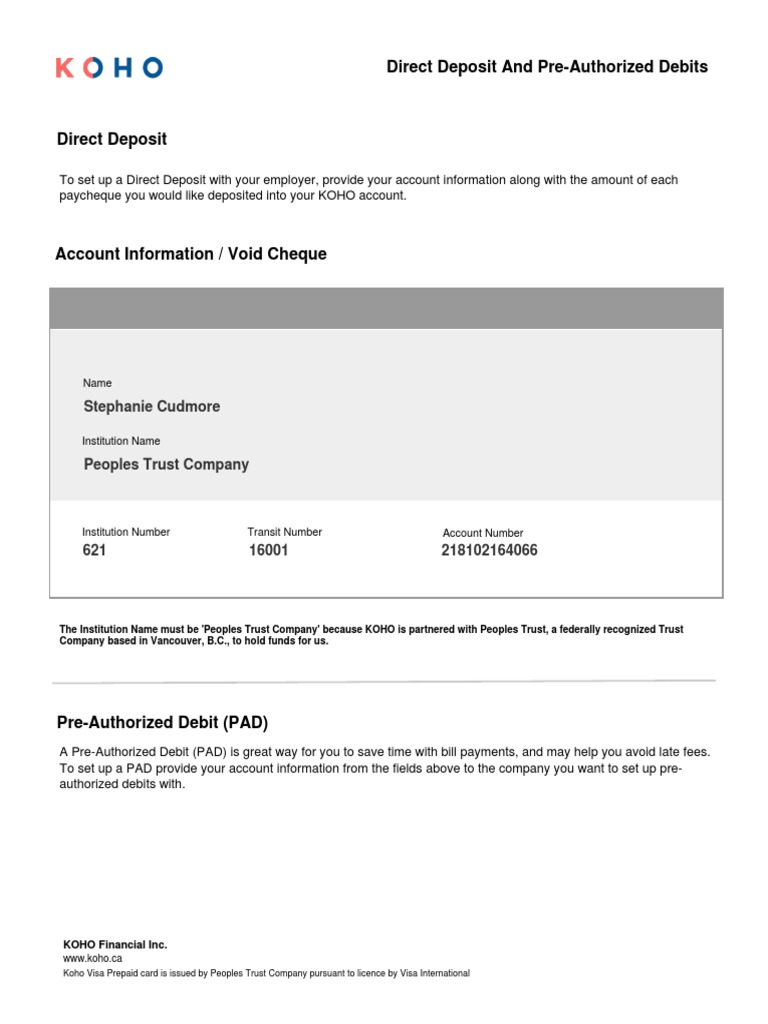 KOHO

Direct Deposit And Pre-Authorized Debits

Direct Deposit

To set up a Direct Deposit with your employer, provide your account information along with the amount of each paycheque you would like deposited into your KOHO account.

Account Information / Void Cheque

Name
Stephanie Cudmore

Institution Name
Peoples Trust Company

Institution Number
621

Transit Number
16001

Account Number
218102164066

The Institution Name must be 'Peoples Trust Company' because KOHO is partnered with Peoples Trust, a federally recognized Trust Company based in Vancouver, B.C., to hold funds for us.

Pre-Authorized Debit (PAD)

A Pre-Authorized Debit (PAD) is great way for you to save time with bill payments, and may help you avoid late fees. To set up a PAD provide your account information from the fields above to the company you want to set up pre-authorized debits with.

KOHO Financial Inc.
www.koho.ca
Koho Visa Prepaid card is issued by Peoples Trust Company pursuant to licence by Visa International